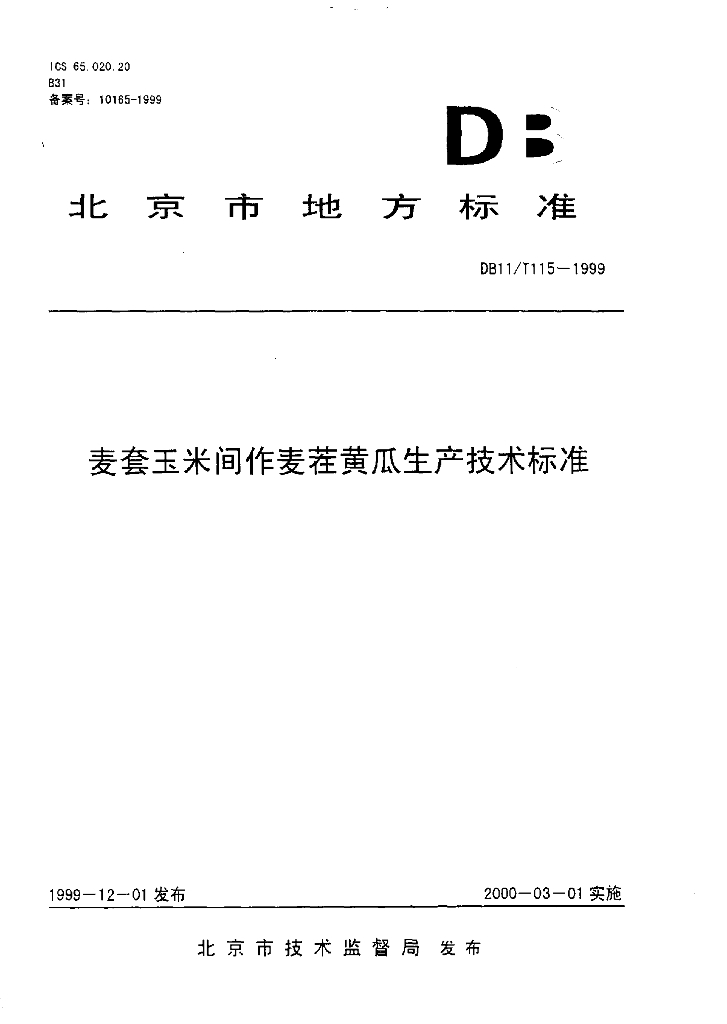 ICS 65.020.20
B31
备案号：10165-1999

DB

北京市地方标准

DB11/T115—1999

麦套玉米间作麦茬黄瓜生产技术标准

1999—12—01 发布

2000—03—01 实施

北京市技术监督局 发布